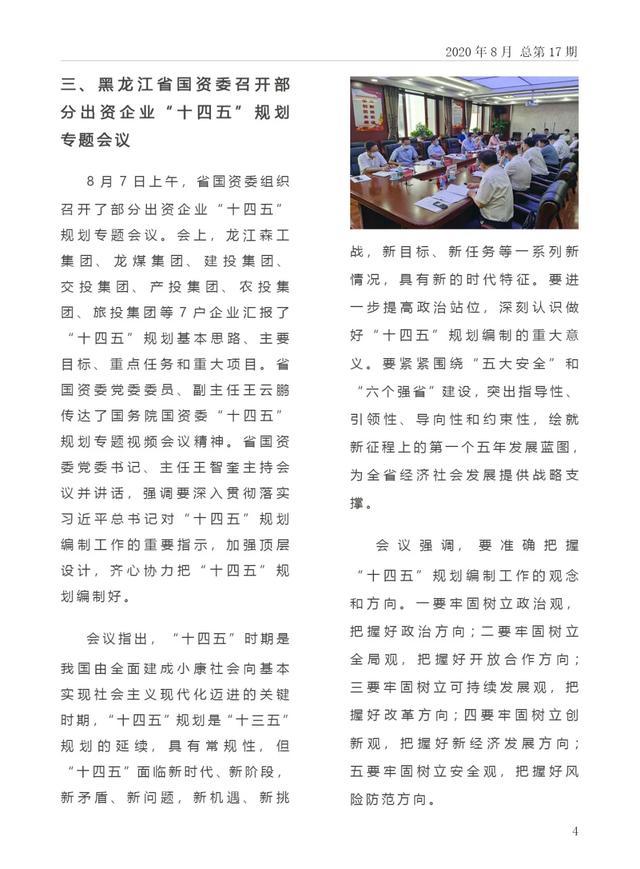 2020 年 8 月 总第 17 期

三、黑龙江省国资委召开部分出资企业“十四五”规划专题会议

8 月 7 日上午，省国资委组织召开了部分出资企业“十四五”规划专题会议。会上，龙江森工集团、龙煤集团、建投集团、交投集团、产投集团、农投集团、旅投集团等 7 户企业汇报了“十四五”规划基本思路、主要目标、重点任务和重大项目。省国资委党委委员、副主任王云鹏传达了国务院国资委“十四五”规划专题视频会议精神。省国资委党委书记、主任王智奎主持会议并讲话，强调要深入贯彻落实习近平总书记对“十四五”规划编制工作的重要指示，加强顶层设计，齐心协力把“十四五”规划编制好。

会议指出，“十四五”时期是我国由全面建成小康社会向基本实现社会主义现代化迈进的关键时期，“十四五”规划是“十三五”规划的延续，具有常规性，但“十四五”面临新时代、新阶段，新矛盾、新问题，新机遇、新挑战，新目标、新任务等一系列新情况，具有新的时代特征。要进一步提高政治站位，深刻认识做好“十四五”规划编制的重大意义。要紧紧围绕“五大安全”和“六个强省”建设，突出指导性、引领性、导向性和约束性，绘就新征程上的第一个五年发展蓝图，为全省经济社会发展提供战略支撑。

会议强调，要准确把握“十四五”规划编制工作的观念和方向。一要牢固树立政治观，把握好政治方向；二要牢固树立全局观，把握好开放合作方向；三要牢固树立可持续发展观，把握好改革方向；四要牢固树立创新观，把握好新经济发展方向；五要牢固树立安全观，把握好风险防范方向。

4